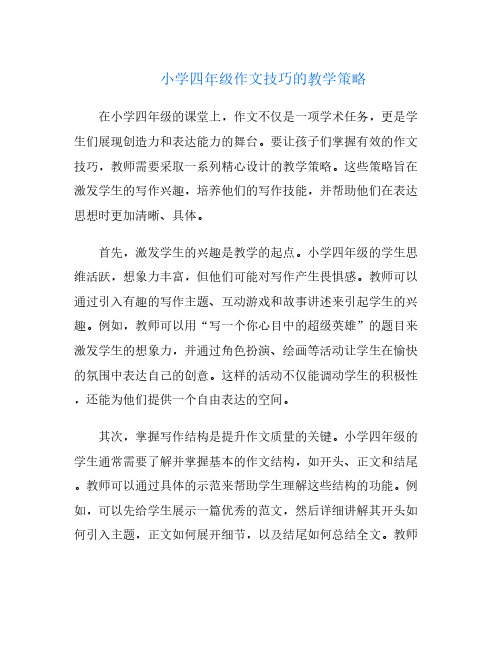 小学四年级作文技巧的教学策略

在小学四年级的课堂上，作文不仅是一项学术任务，更是学生们展现创造力和表达能力的舞台。要让孩子们掌握有效的作文技巧，教师需要采取一系列精心设计的教学策略。这些策略旨在激发学生的写作兴趣，培养他们的写作技能，并帮助他们在表达思想时更加清晰、具体。

首先，激发学生的兴趣是教学的起点。小学四年级的学生思维活跃，想象力丰富，但他们可能对写作产生畏惧感。教师可以通过引入有趣的写作主题、互动游戏和故事讲述来引起学生的兴趣。例如，教师可以用“写一个你心目中的超级英雄”的题目来激发学生的想象力，并通过角色扮演、绘画等活动让学生在愉快的氛围中表达自己的创意。这样的活动不仅能调动学生的积极性，还能为他们提供一个自由表达的空间。

其次，掌握写作结构是提升作文质量的关键。小学四年级的学生通常需要了解并掌握基本的作文结构，如开头、正文和结尾。教师可以通过具体的示范来帮助学生理解这些结构的功能。例如，可以先给学生展示一篇优秀的范文，然后详细讲解其开头如何引入主题，正文如何展开细节，以及结尾如何总结全文。教师